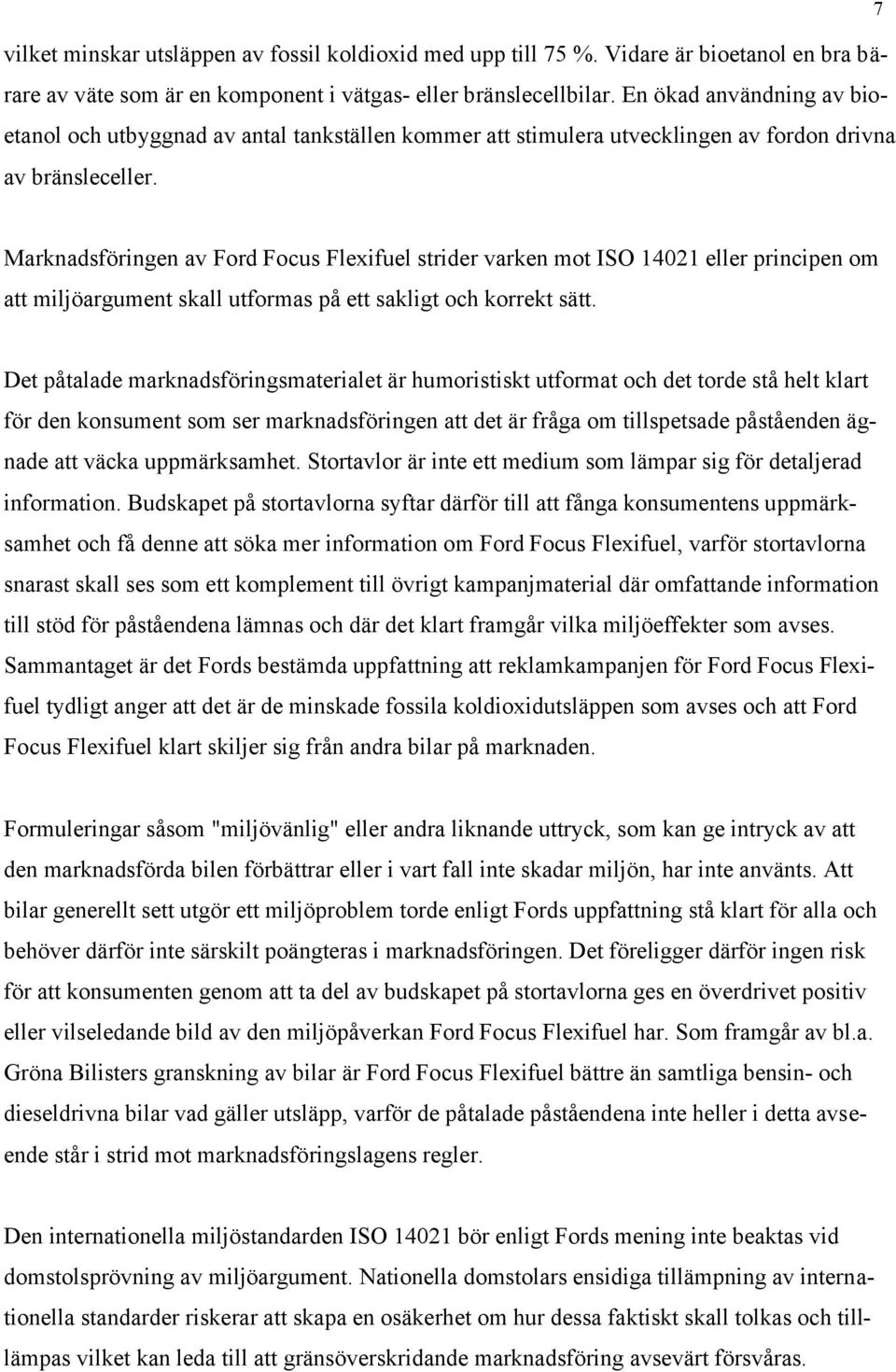 7

vilket minskar utsläppen av fossil koldioxid med upp till 75 %. Vidare är bioetanol en bra bärare av väte som är en komponent i vätgas- eller bränslecellbilar. En ökad användning av bioetanol och utbyggnad av antal tankställen kommer att stimulera utvecklingen av fordon drivna av bränsleceller.

Marknadsföringen av Ford Focus Flexifuel strider varken mot ISO 14021 eller principen om att miljöargument skall utformas på ett sakligt och korrekt sätt.

Det påtalade marknadsföringsmaterialet är humoristiskt utformat och det torde stå helt klart för den konsument som ser marknadsföringen att det är fråga om tillspetsade påståenden ägnade att väcka uppmärksamhet. Stortavlor är inte ett medium som lämpar sig för detaljerad information. Budskapet på stortavlorna syftar därför till att fånga konsumentens uppmärksamhet och få denne att söka mer information om Ford Focus Flexifuel, varför stortavlorna snarast skall ses som ett komplement till övrigt kampanjmaterial där omfattande information till stöd för påståendena lämnas och där det klart framgår vilka miljöeffekter som avses. Sammantaget är det Fords bestämda uppfattning att reklamkampanjen för Ford Focus Flexifuel tydligt anger att det är de minskade fossila koldioxidutsläppen som avses och att Ford Focus Flexifuel klart skiljer sig från andra bilar på marknaden.

Formuleringar såsom "miljövänlig" eller andra liknande uttryck, som kan ge intryck av att den marknadsförda bilen förbättrar eller i vart fall inte skadar miljön, har inte använts. Att bilar generellt sett utgör ett miljöproblem torde enligt Fords uppfattning stå klart för alla och behöver därför inte särskilt poängteras i marknadsföringen. Det föreligger därför ingen risk för att konsumenten genom att ta del av budskapet på stortavlorna ges en överdrivet positiv eller vilseledande bild av den miljöpåverkan Ford Focus Flexifuel har. Som framgår av bl.a. Gröna Bilisters granskning av bilar är Ford Focus Flexifuel bättre än samtliga bensin- och dieseldrivna bilar vad gäller utsläpp, varför de påtalade påståendena inte heller i detta avseende står i strid mot marknadsföringslagens regler.

Den internationella miljöstandarden ISO 14021 bör enligt Fords mening inte beaktas vid domstolsprövning av miljöargument. Nationella domstolars ensidiga tillämpning av internationella standarder riskerar att skapa en osäkerhet om hur dessa faktiskt skall tolkas och tilllämpas vilket kan leda till att gränsöverskridande marknadsföring avsevärt försvåras.